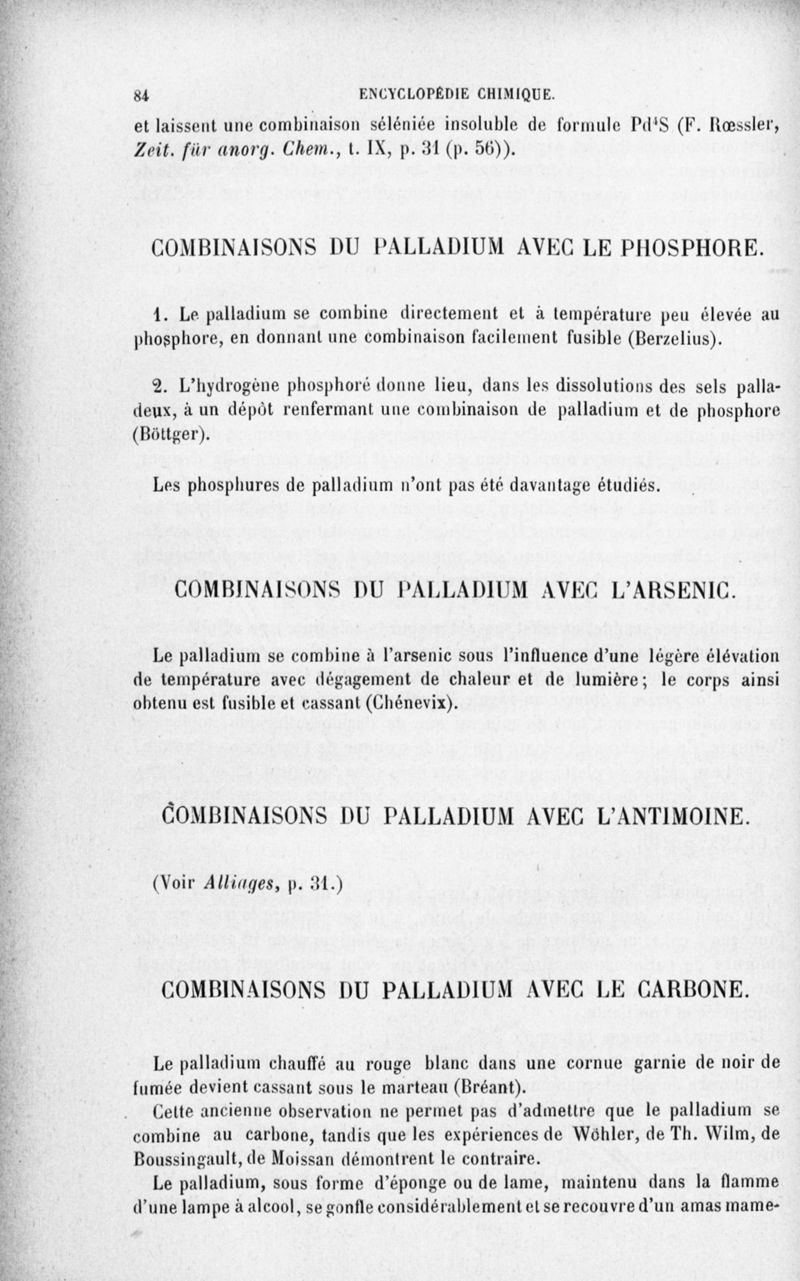 84 ENCYCLOPÉDIE CHIMIQUE.

et laissent une combinaison séléniée insoluble de formule $Pd^4S$ (F. Rœssler, Zeit. für anorg. Chem., t. IX, p. 31 (p. 56)).

COMBINAISONS DU PALLADIUM AVEC LE PHOSPHORE.

1. Le palladium se combine directement et à température peu élevée au phosphore, en donnant une combinaison facilement fusible (Berzelius).

2. L'hydrogène phosphoré donne lieu, dans les dissolutions des sels palladeux, à un dépôt renfermant une combinaison de palladium et de phosphore (Böttger).

Les phosphures de palladium n'ont pas été davantage étudiés.

COMBINAISONS DU PALLADIUM AVEC L'ARSENIC.

Le palladium se combine à l'arsenic sous l'influence d'une légère élévation de température avec dégagement de chaleur et de lumière; le corps ainsi obtenu est fusible et cassant (Chénevix).

COMBINAISONS DU PALLADIUM AVEC L'ANTIMOINE.

(Voir Alliages, p. 31.)

COMBINAISONS DU PALLADIUM AVEC LE CARBONE.

Le palladium chauffé au rouge blanc dans une cornue garnie de noir de fumée devient cassant sous le marteau (Bréant).

Cette ancienne observation ne permet pas d'admettre que le palladium se combine au carbone, tandis que les expériences de Wöhler, de Th. Wilm, de Boussingault, de Moissan démontrent le contraire.

Le palladium, sous forme d'éponge ou de lame, maintenu dans la flamme d'une lampe à alcool, se gonfle considérablement et se recouvre d'un amas mame-